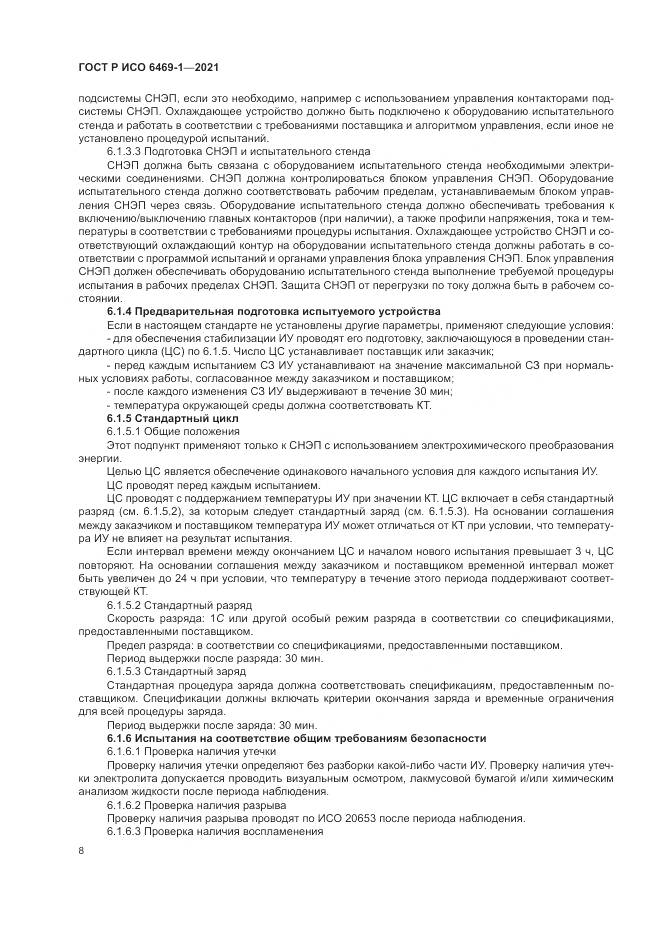 ГОСТ Р ИСО 6469-1—2021

подсистемы СНЭП, если это необходимо, например с использованием управления контакторами подсистемы СНЭП. Охлаждающее устройство должно быть подключено к оборудованию испытательного стенда и работать в соответствии с требованиями поставщика и алгоритмом управления, если иное не установлено процедурой испытаний.

6.1.3.3 Подготовка СНЭП и испытательного стенда

СНЭП должна быть связана с оборудованием испытательного стенда необходимыми электрическими соединениями. СНЭП должна контролироваться блоком управления СНЭП. Оборудование испытательного стенда должно соответствовать рабочим пределам, устанавливаемым блоком управления СНЭП через связь. Оборудование испытательного стенда должно обеспечивать требования к включению/выключению главных контакторов (при наличии), а также профили напряжения, тока и температуры в соответствии с требованиями процедуры испытания. Охлаждающее устройство СНЭП и соответствующий охлаждающий контур на оборудовании испытательного стенда должны работать в соответствии с программой испытаний и органами управления блока управления СНЭП. Блок управления СНЭП должен обеспечивать оборудованию испытательного стенда выполнение требуемой процедуры испытания в рабочих пределах СНЭП. Защита СНЭП от перегрузки по току должна быть в рабочем состоянии.

6.1.4 Предварительная подготовка испытуемого устройства

Если в настоящем стандарте не установлены другие параметры, применяют следующие условия:

- для обеспечения стабилизации ИУ проводят его подготовку, заключающуюся в проведении стандартного цикла (ЦС) по 6.1.5. Число ЦС устанавливает поставщик или заказчик;

- перед каждым испытанием СЗ ИУ устанавливают на значение максимальной СЗ при нормальных условиях работы, согласованное между заказчиком и поставщиком;

- после каждого изменения СЗ ИУ выдерживают в течение 30 мин;

- температура окружающей среды должна соответствовать КТ.

6.1.5 Стандартный цикл

6.1.5.1 Общие положения

Этот подпункт применяют только к СНЭП с использованием электрохимического преобразования энергии.

Целью ЦС является обеспечение одинакового начального условия для каждого испытания ИУ.

ЦС проводят перед каждым испытанием.

ЦС проводят с поддержанием температуры ИУ при значении КТ. ЦС включает в себя стандартный разряд (см. 6.1.5.2), за которым следует стандартный заряд (см. 6.1.5.3). На основании соглашения между заказчиком и поставщиком температура ИУ может отличаться от КТ при условии, что температура ИУ не влияет на результат испытания.

Если интервал времени между окончанием ЦС и началом нового испытания превышает 3 ч, ЦС повторяют. На основании соглашения между заказчиком и поставщиком временной интервал может быть увеличен до 24 ч при условии, что температуру в течение этого периода поддерживают соответствующей КТ.

6.1.5.2 Стандартный разряд

Скорость разряда: 1С или другой особый режим разряда в соответствии со спецификациями, предоставленными поставщиком.

Предел разряда: в соответствии со спецификациями, предоставленными поставщиком.

Период выдержки после разряда: 30 мин.

6.1.5.3 Стандартный заряд

Стандартная процедура заряда должна соответствовать спецификациям, предоставленным поставщиком. Спецификации должны включать критерии окончания заряда и временные ограничения для всей процедуры заряда.

Период выдержки после заряда: 30 мин.

6.1.6 Испытания на соответствие общим требованиям безопасности

6.1.6.1 Проверка наличия утечки

Проверку наличия утечки определяют без разборки какой-либо части ИУ. Проверку наличия утечки электролита допускается проводить визуальным осмотром, лакмусовой бумагой и/или химическим анализом жидкости после периода наблюдения.

6.1.6.2 Проверка наличия разрыва

Проверку наличия разрыва проводят по ИСО 20653 после периода наблюдения.

6.1.6.3 Проверка наличия воспламенения

8